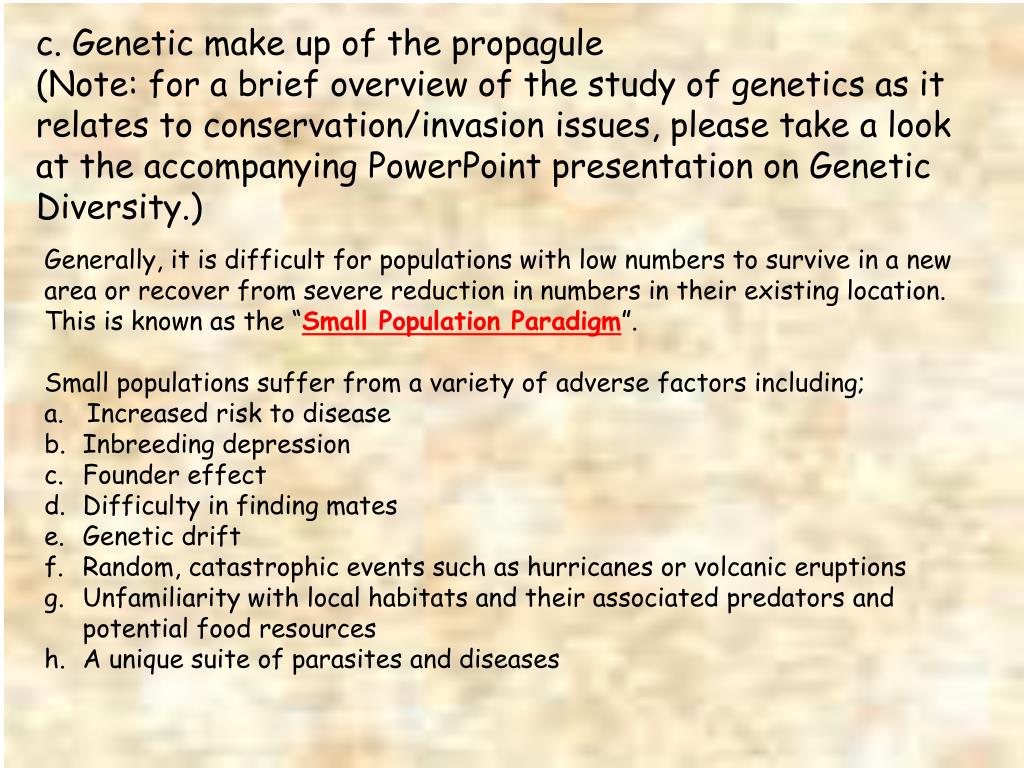 c. Genetic make up of the propagule
(Note: for a brief overview of the study of genetics as it relates to conservation/invasion issues, please take a look at the accompanying PowerPoint presentation on Genetic Diversity.)

Generally, it is difficult for populations with low numbers to survive in a new area or recover from severe reduction in numbers in their existing location. This is known as the “Small Population Paradigm”.

Small populations suffer from a variety of adverse factors including;
a. Increased risk to disease
b. Inbreeding depression
c. Founder effect
d. Difficulty in finding mates
e. Genetic drift
f. Random, catastrophic events such as hurricanes or volcanic eruptions
g. Unfamiliarity with local habitats and their associated predators and potential food resources
h. A unique suite of parasites and diseases